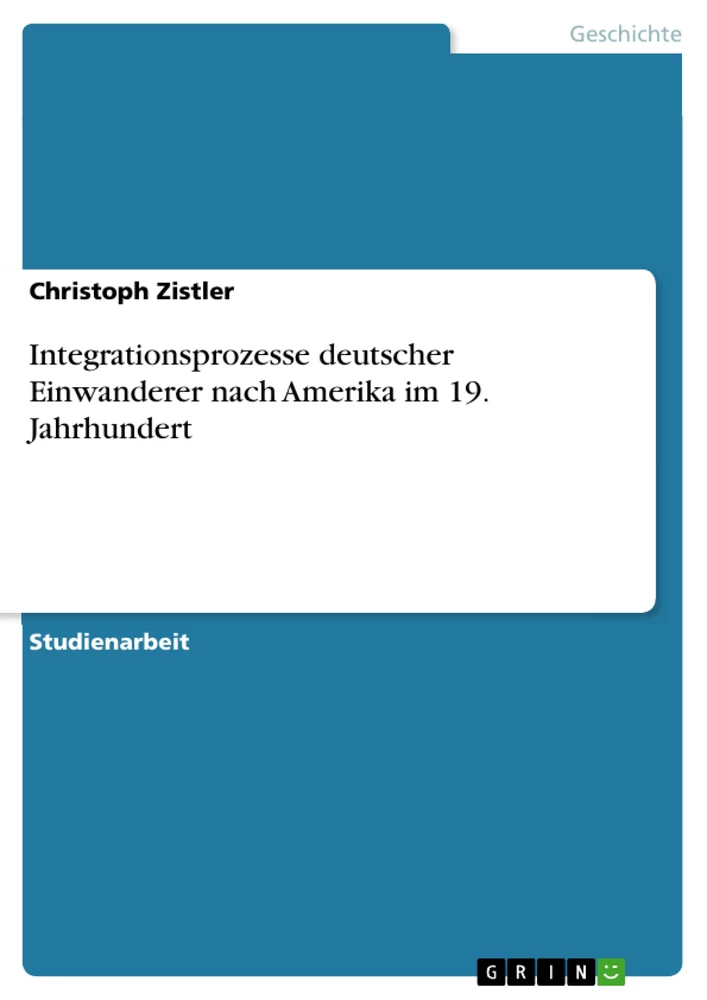 Geschichte

Christoph Zistler

Integrationsprozesse deutscher Einwanderer nach Amerika im 19. Jahrhundert

Studienarbeit

GRIN